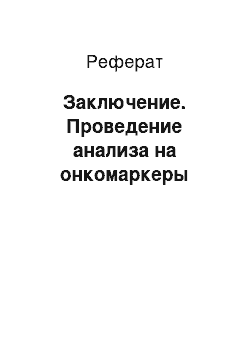 Реферат

Заключение. Проведение анализа на онкомаркеры